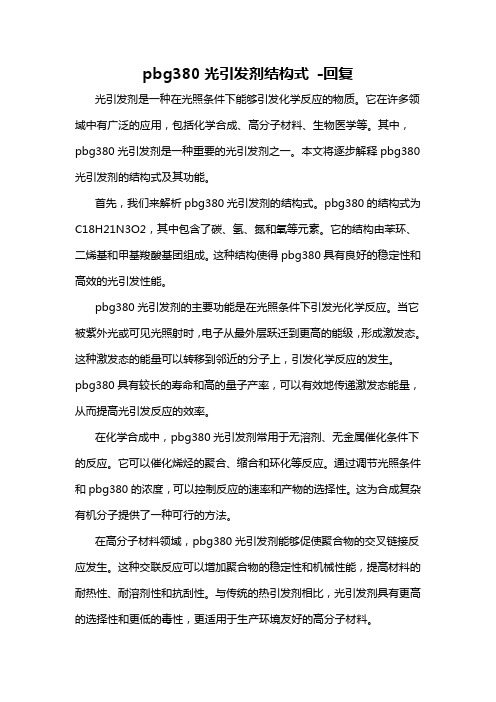 pbg380 光引发剂结构式 -回复

光引发剂是一种在光照条件下能够引发化学反应的物质。它在许多领域中有广泛的应用，包括化学合成、高分子材料、生物医学等。其中，pbg380 光引发剂是一种重要的光引发剂之一。本文将逐步解释 pbg380 光引发剂的结构式及其功能。

首先，我们来解析 pbg380 光引发剂的结构式。pbg380 的结构式为 C18H21N3O2，其中包含了碳、氢、氮和氧等元素。它的结构由苯环、二烯基和甲基羧酸基团组成。这种结构使得 pbg380 具有良好的稳定性和高效的光引发性能。

pbg380 光引发剂的主要功能是在光照条件下引发光化学反应。当它被紫外光或可见光照射时，电子从最外层跃迁到更高的能级，形成激发态。这种激发态的能量可以转移到邻近的分子上，引发化学反应的发生。pbg380 具有较长的寿命和高的量子产率，可以有效地传递激发态能量，从而提高光引发反应的效率。

在化学合成中，pbg380 光引发剂常用于无溶剂、无金属催化条件下的反应。它可以催化烯烃的聚合、缩合和环化等反应。通过调节光照条件和 pbg380 的浓度，可以控制反应的速率和产物的选择性。这为合成复杂有机分子提供了一种可行的方法。

在高分子材料领域，pbg380 光引发剂能够促使聚合物的交叉链接反应发生。这种交联反应可以增加聚合物的稳定性和机械性能，提高材料的耐热性、耐溶剂性和抗刮性。与传统的热引发剂相比，光引发剂具有更高的选择性和更低的毒性，更适用于生产环境友好的高分子材料。